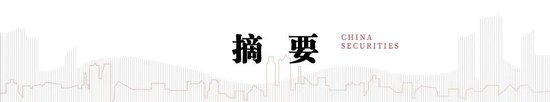 摘 要

CHINA
SECURITIES